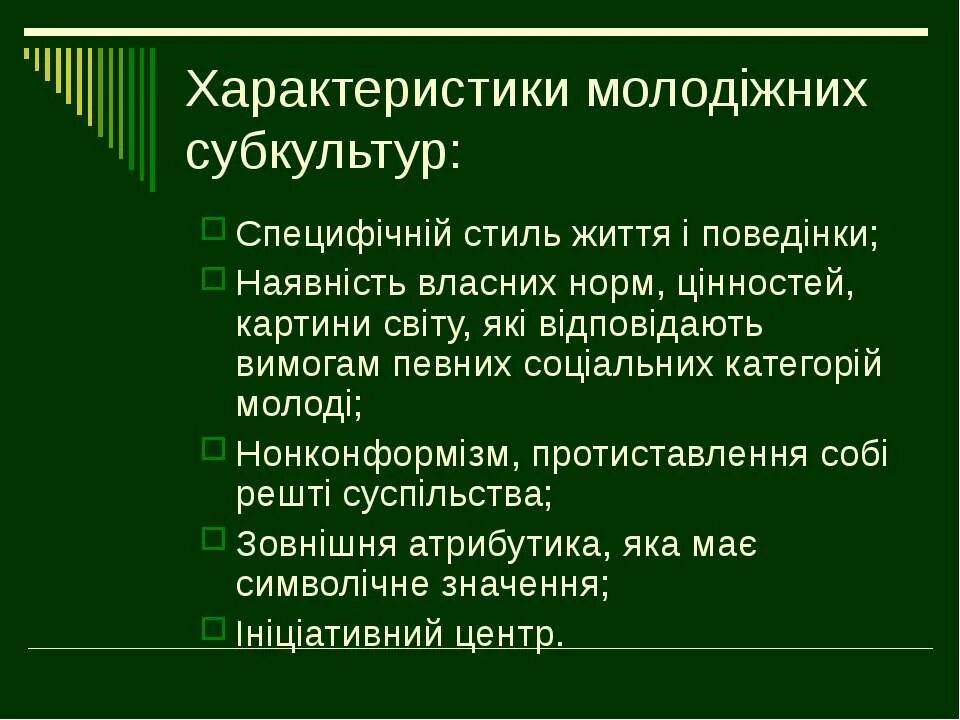 Характеристики молодіжних субкультур:

Специфічній стиль життя і поведінки;

Наявність власних норм, цінностей, картини світу, які відповідають вимогам певних соціальних категорій молоді;

Нонконформізм, протиставлення собі решті суспільства;

Зовнішня атрибутика, яка має символічне значення;

Ініціативний центр.